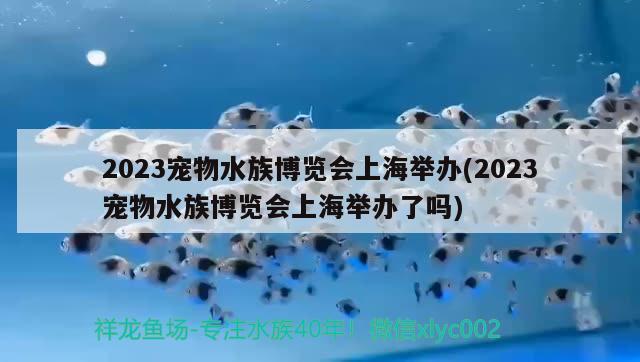 2023宠物水族博览会上海举办(2023宠物水族博览会上海举办了吗)

祥龙鱼场-专注水族40年！微信xlyc002